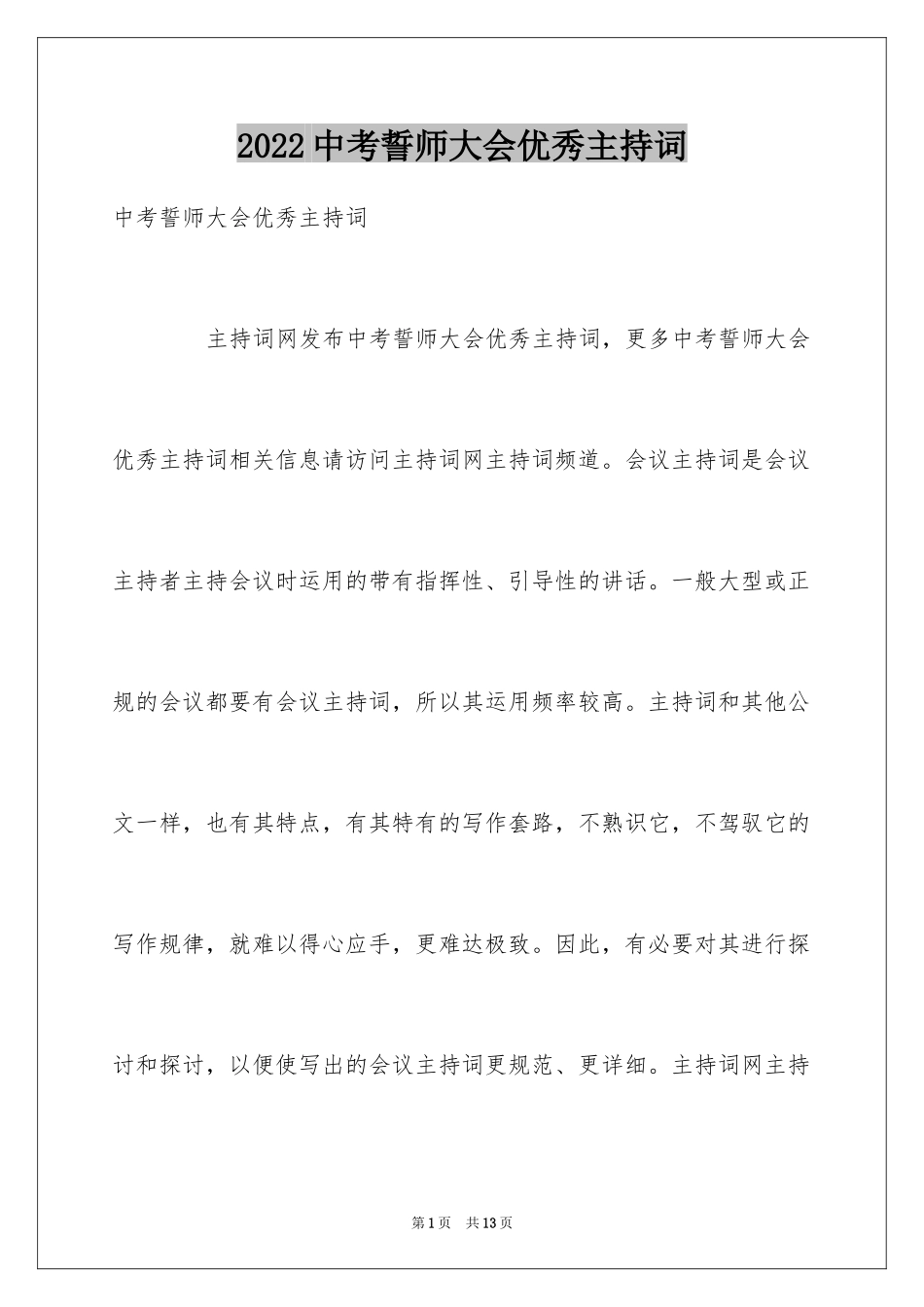 2022中考誓师大会优秀主持词

中考誓师大会优秀主持词

主持词网发布中考誓师大会优秀主持词，更多中考誓师大会优秀主持词相关信息请访问主持词网主持词频道。会议主持词是会议主持者主持会议时运用的带有指挥性、引导性的讲话。一般大型或正规的会议都要有会议主持词，所以其运用频率较高。主持词和其他公文一样，也有其特点，有其特有的写作套路，不熟识它，不驾驭它的写作规律，就难以得心应手，更难达极致。因此，有必要对其进行探讨和探讨，以便使写出的会议主持词更规范、更详细。主持词网主持

第1页 共13页